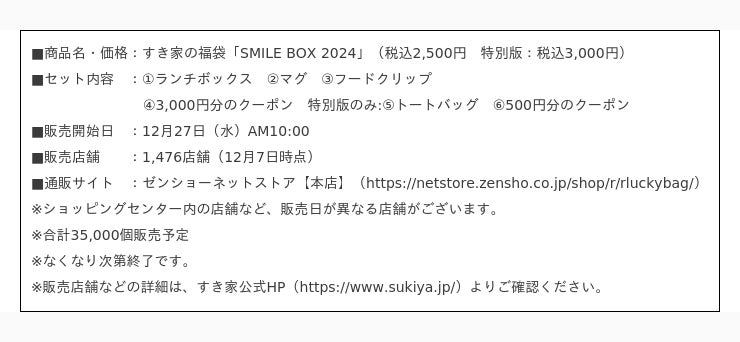 ■商品名・価格：すき家の福袋「SMILE BOX 2024」（税込2,500円　特別版：税込3,000円）
■セット内容　：①ランチボックス　②マグ　③フードクリップ
④3,000円分のクーポン　特別版のみ:⑤トートバッグ　⑥500円分のクーポン
■販売開始日　：12月27日（水）AM10:00
■販売店舗　　：1,476店舗（12月7日時点）
■通販サイト　：ゼンショーネットストア【本店】（https://netstore.zensho.co.jp/shop/r/rluckybag/）
※ショッピングセンター内の店舗など、販売日が異なる店舗がございます。
※合計35,000個販売予定
※なくなり次第終了です。
※販売店舗などの詳細は、すき家公式HP（https://www.sukiya.jp/）よりご確認ください。